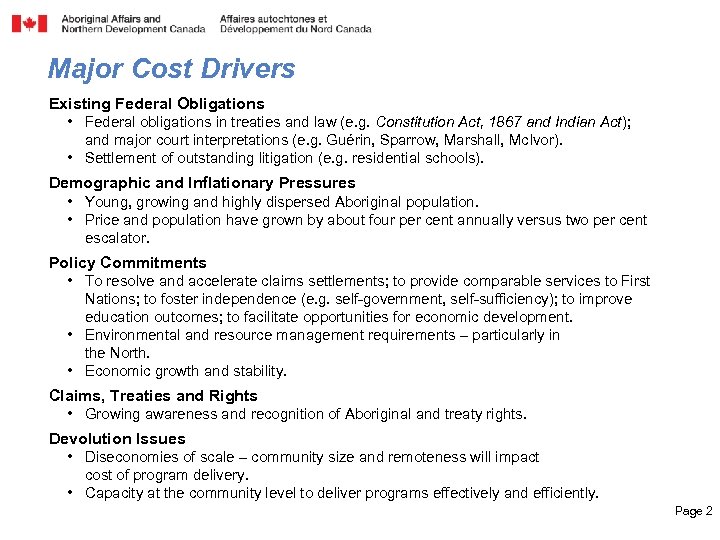 Aboriginal Affairs and Northern Development Canada
Affaires autochtones et Développement du Nord Canada

Major Cost Drivers

Existing Federal Obligations
• Federal obligations in treaties and law (e.g. Constitution Act, 1867 and Indian Act); and major court interpretations (e.g. Guérin, Sparrow, Marshall, McIvor).
• Settlement of outstanding litigation (e.g. residential schools).

Demographic and Inflationary Pressures
• Young, growing and highly dispersed Aboriginal population.
• Price and population have grown by about four per cent annually versus two per cent escalator.

Policy Commitments
• To resolve and accelerate claims settlements; to provide comparable services to First Nations; to foster independence (e.g. self-government, self-sufficiency); to improve education outcomes; to facilitate opportunities for economic development.
• Environmental and resource management requirements – particularly in the North.
• Economic growth and stability.

Claims, Treaties and Rights
• Growing awareness and recognition of Aboriginal and treaty rights.

Devolution Issues
• Diseconomies of scale – community size and remoteness will impact cost of program delivery.
• Capacity at the community level to deliver programs effectively and efficiently.

Page 2